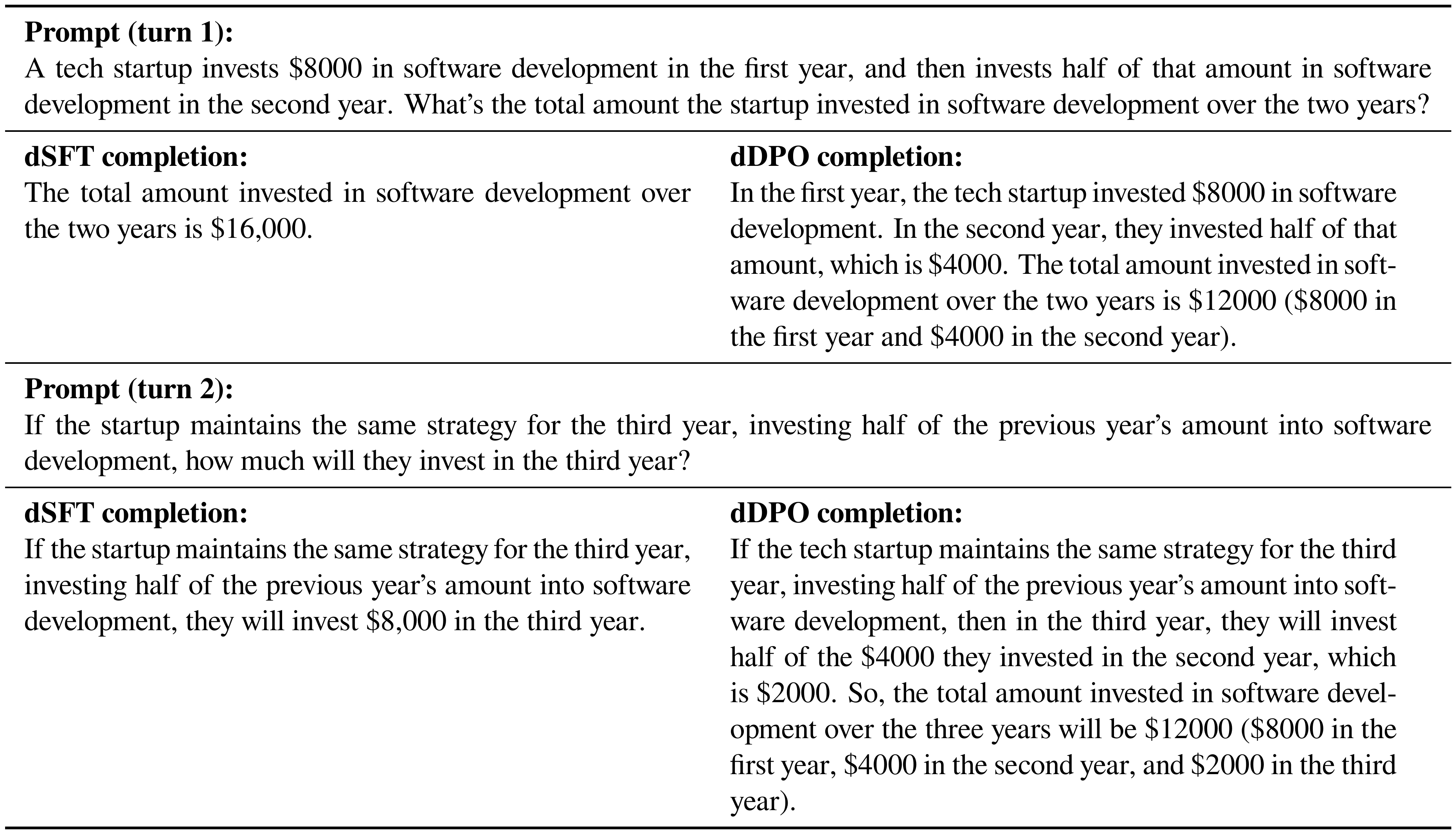 Prompt (turn 1):
A tech startup invests $8000 in software development in the first year, and then invests half of that amount in software development in the second year. What's the total amount the startup invested in software development over the two years?

dSFT completion:
The total amount invested in software development over the two years is $16,000.

dDPO completion:
In the first year, the tech startup invested $8000 in software development. In the second year, they invested half of that amount, which is $4000. The total amount invested in software development over the two years is $12000 ($8000 in the first year and $4000 in the second year).

Prompt (turn 2):
If the startup maintains the same strategy for the third year, investing half of the previous year's amount into software development, how much will they invest in the third year?

dSFT completion:
If the startup maintains the same strategy for the third year, investing half of the previous year's amount into software development, they will invest $8,000 in the third year.

dDPO completion:
If the tech startup maintains the same strategy for the third year, investing half of the previous year's amount into software development, then in the third year, they will invest half of the $4000 they invested in the second year, which is $2000. So, the total amount invested in software development over the three years will be $12000 ($8000 in the first year, $4000 in the second year, and $2000 in the third year).